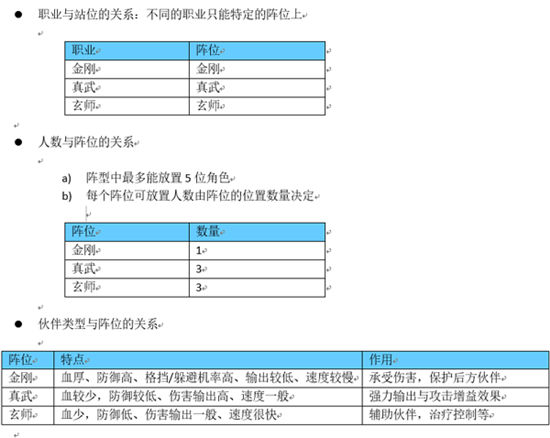 ● 职业与站位的关系：不同的职业只能特定的阵位上

| 职业 | 阵位 |
|---|---|
| 金刚 | 金刚 |
| 真武 | 真武 |
| 玄师 | 玄师 |

● 人数与阵位的关系

a) 阵型中最多能放置 5 位角色
b) 每个阵位可放置人数由阵位的位置数量决定

| 阵位 | 数量 |
|---|---|
| 金刚 | 1 |
| 真武 | 3 |
| 玄师 | 3 |

● 伙伴类型与阵位的关系

| 阵位 | 特点 | 作用 |
|---|---|---|
| 金刚 | 血厚、防御高、格挡/躲避机率高、输出较低、速度较慢 | 承受伤害，保护后方伙伴 |
| 真武 | 血较少，防御较低、伤害输出高、速度一般 | 强力输出与攻击增益效果 |
| 玄师 | 血少，防御低、伤害输出一般、速度很快 | 辅助伙伴，治疗控制等 |